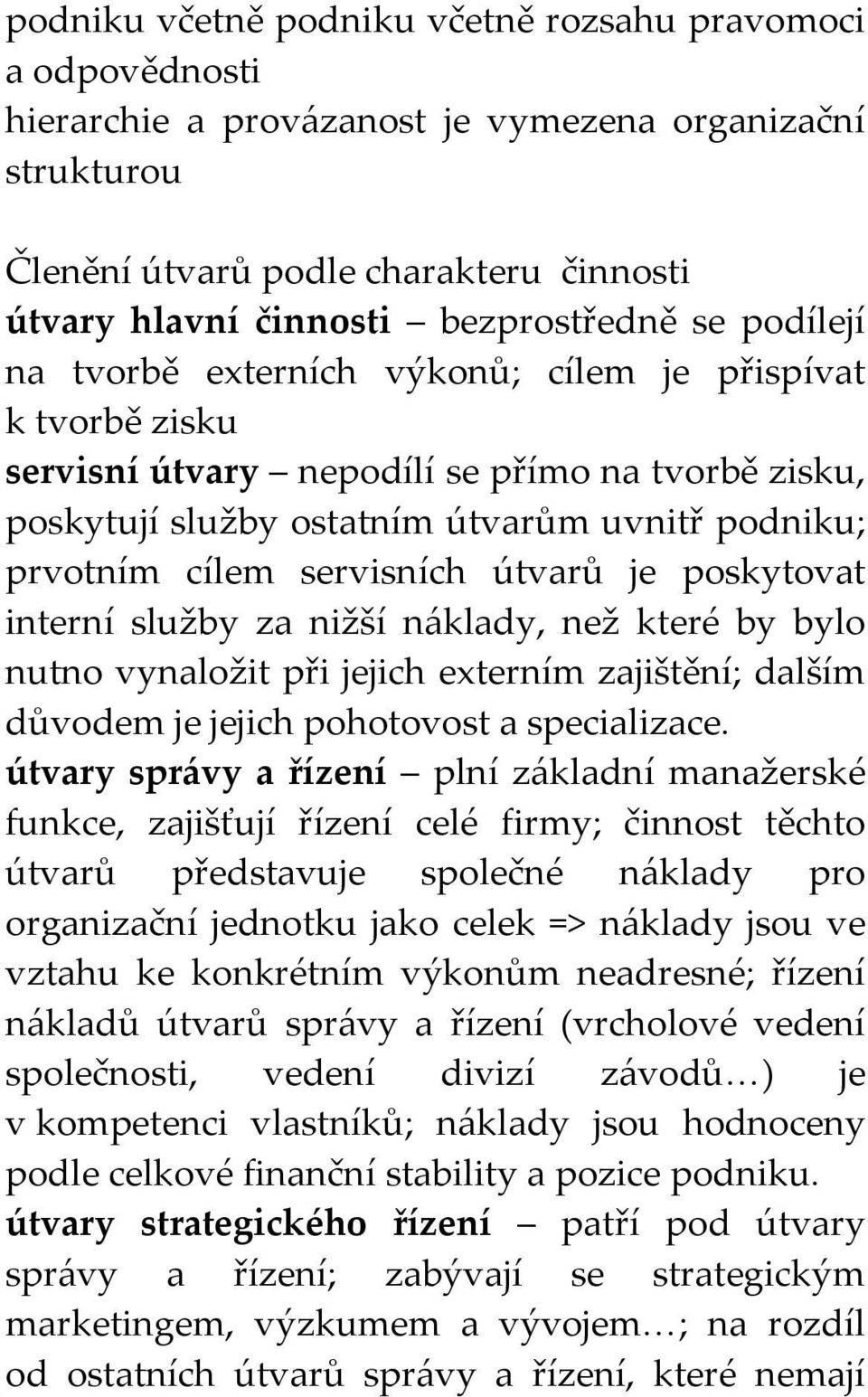 podniku včetně podniku včetně rozsahu pravomoci a odpovědnosti
hierarchie a provázanost je vymezena organizační strukturou

Členění útvarů podle charakteru činnosti
útvary hlavní činnosti – bezprostředně se podílejí na tvorbě externích výkonů; cílem je přispívat k tvorbě zisku
servisní útvary – nepodílí se přímo na tvorbě zisku, poskytují služby ostatním útvarům uvnitř podniku; prvotním cílem servisních útvarů je poskytovat interní služby za nižší náklady, než které by bylo nutno vynaložit při jejich externím zajištění; dalším důvodem je jejich pohotovost a specializace.
útvary správy a řízení – plní základní manažerské funkce, zajišťují řízení celé firmy; činnost těchto útvarů představuje společné náklady pro organizační jednotku jako celek => náklady jsou ve vztahu ke konkrétním výkonům neadresné; řízení nákladů útvarů správy a řízení (vrcholové vedení společnosti, vedení divizí závodů…) je v kompetenci vlastníků; náklady jsou hodnoceny podle celkové finanční stability a pozice podniku.
útvary strategického řízení – patří pod útvary správy a řízení; zabývají se strategickým marketingem, výzkumem a vývojem…; na rozdíl od ostatních útvarů správy a řízení, které nemají